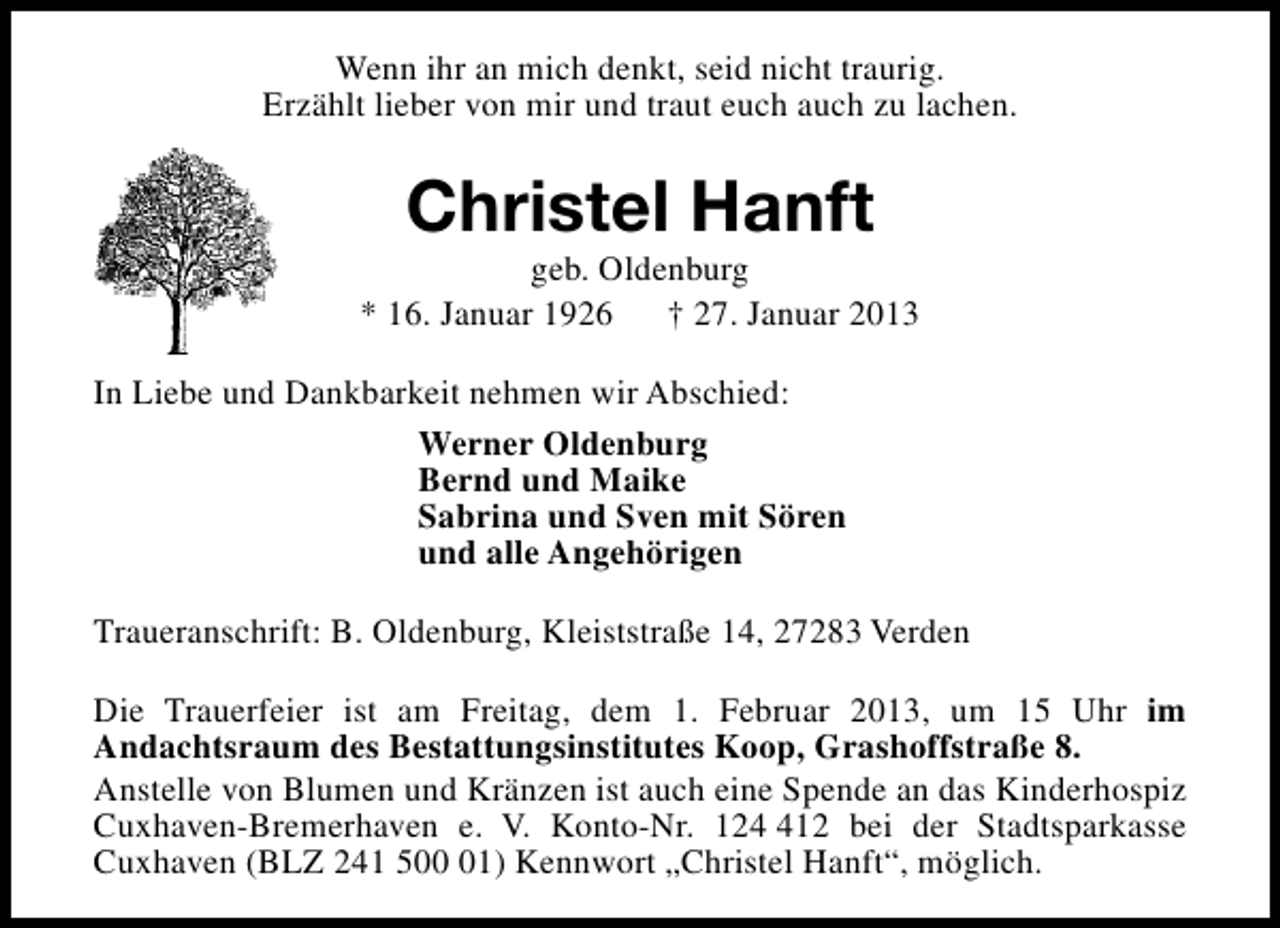 Wenn ihr an mich denkt, seid nicht traurig.
Erzählt lieber von mir und traut euch auch zu lachen.

Christel Hanft

geb. Oldenburg

* 16. Januar 1926 † 27. Januar 2013

In Liebe und Dankbarkeit nehmen wir Abschied:

Werner Oldenburg
Bernd und Maike
Sabrina und Sven mit Sören
und alle Angehörigen

Traueranschrift: B. Oldenburg, Kleiststraße 14, 27283 Verden

Die Trauerfeier ist am Freitag, dem 1. Februar 2013, um 15 Uhr im Andachtsraum des Bestattungsinstitutes Koop, Grashoffstraße 8.
Anstelle von Blumen und Kränzen ist auch eine Spende an das Kinderhospiz Cuxhaven-Bremerhaven e. V. Konto-Nr. 124 412 bei der Stadtsparkasse Cuxhaven (BLZ 241 500 01) Kennwort „Christel Hanft“, möglich.